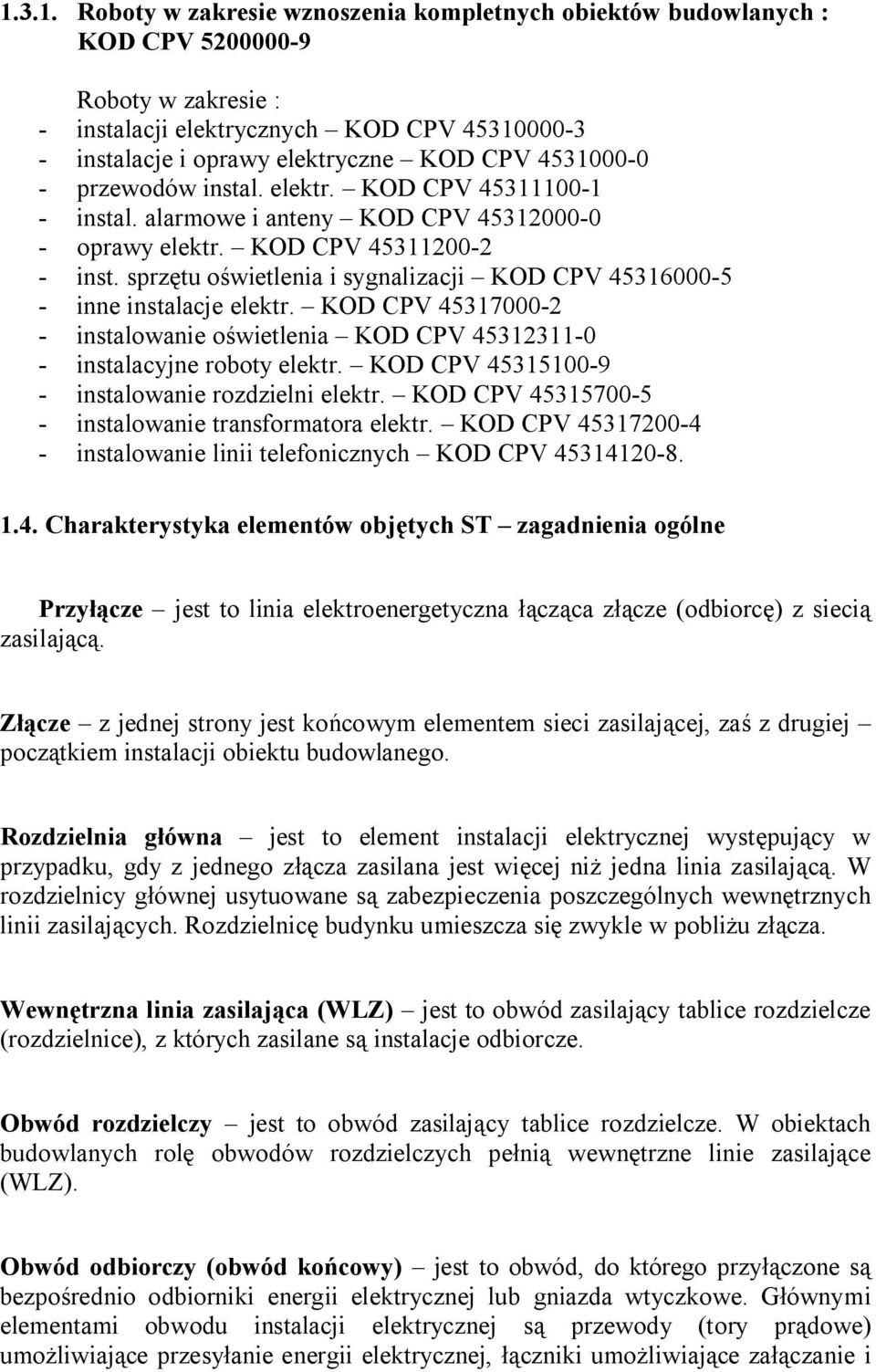 1.3.1. Roboty w zakresie wznoszenia kompletnych obiektów budowlanych : KOD CPV 5200000-9

Roboty w zakresie :
- instalacji elektrycznych – KOD CPV 45310000-3
- instalacje i oprawy elektryczne – KOD CPV 4531000-0
- przewodów instal. elektr. – KOD CPV 45311100-1
- instal. alarmowe i anteny – KOD CPV 45312000-0
- oprawy elektr. – KOD CPV 45311200-2
- inst. sprzętu oświetlenia i sygnalizacji – KOD CPV 45316000-5
- inne instalacje elektr. – KOD CPV 45317000-2
- instalowanie oświetlenia – KOD CPV 45312311-0
- instalacyjne roboty elektr. – KOD CPV 45315100-9
- instalowanie rozdzielni elektr. – KOD CPV 45315700-5
- instalowanie transformatora elektr. – KOD CPV 45317200-4
- instalowanie linii telefonicznych – KOD CPV 45314120-8.

1.4. Charakterystyka elementów objętych ST – zagadnienia ogólne

Przyłącze – jest to linia elektroenergetyczna łącząca złącze (odbiorcę) z siecią zasilającą.

Złącze – z jednej strony jest końcowym elementem sieci zasilającej, zaś z drugiej – początkiem instalacji obiektu budowlanego.

Rozdzielnia główna – jest to element instalacji elektrycznej występujący w przypadku, gdy z jednego złącza zasilana jest więcej niż jedna linia zasilającą. W rozdzielnicy głównej usytuowane są zabezpieczenia poszczególnych wewnętrznych linii zasilających. Rozdzielnicę budynku umieszcza się zwykle w pobliżu złącza.

Wewnętrzna linia zasilająca (WLZ) – jest to obwód zasilający tablice rozdzielcze (rozdzielnice), z których zasilane są instalacje odbiorcze.

Obwód rozdzielczy – jest to obwód zasilający tablice rozdzielcze. W obiektach budowlanych rolę obwodów rozdzielczych pełnią wewnętrzne linie zasilające (WLZ).

Obwód odbiorczy (obwód końcowy) – jest to obwód, do którego przyłączone są bezpośrednio odbiorniki energii elektrycznej lub gniazda wtyczkowe. Głównymi elementami obwodu instalacji elektrycznej są przewody (tory prądowe) umożliwiające przesyłanie energii elektrycznej, łączniki umożliwiające załączanie i